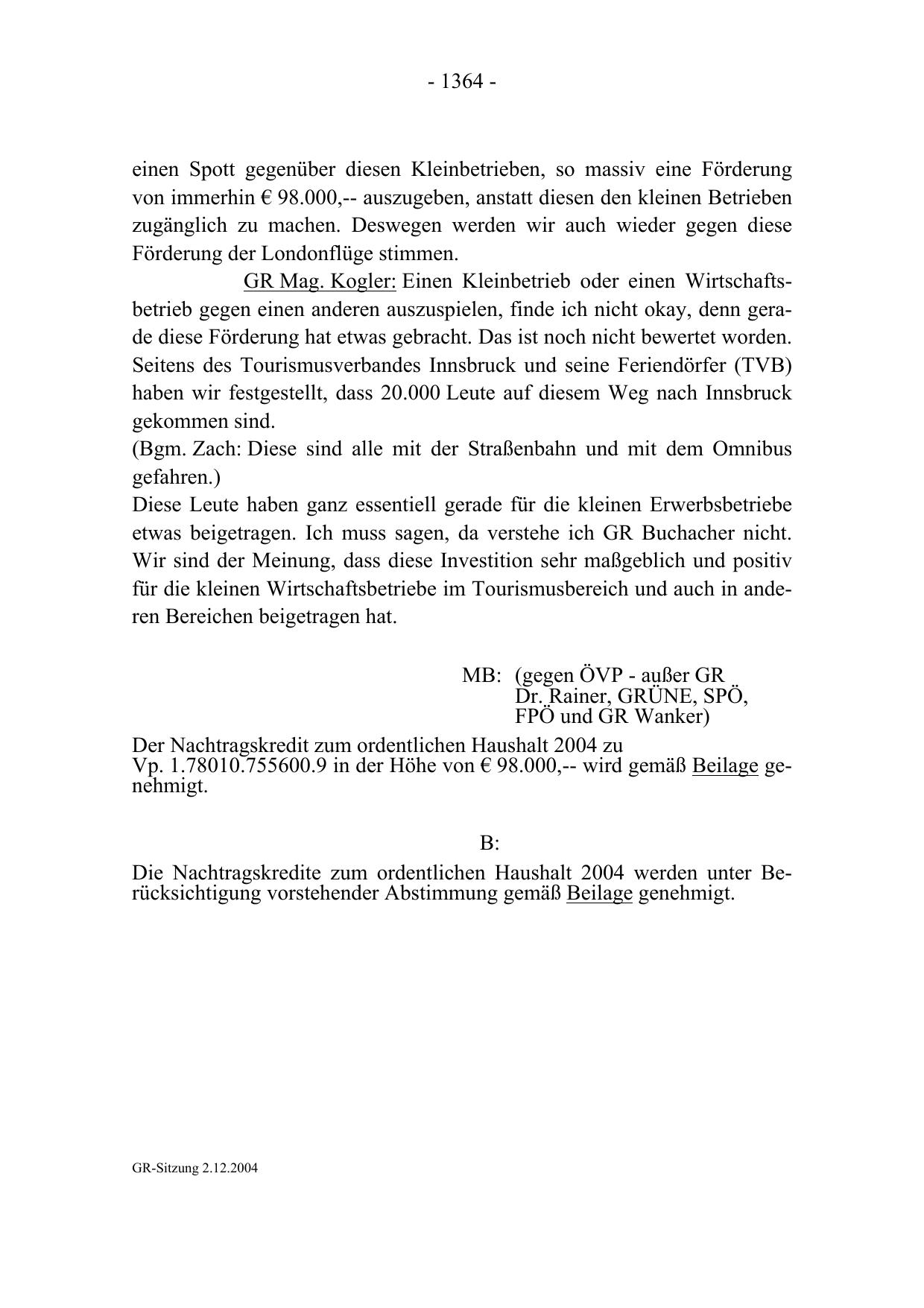 - 1364 -

einen Spott gegenüber diesen Kleinbetrieben, so massiv eine Förderung von immerhin € 98.000,-- auszugeben, anstatt diesen den kleinen Betrieben zugänglich zu machen. Deswegen werden wir auch wieder gegen diese Förderung der Londonflüge stimmen.

GR Mag. Kogler: Einen Kleinbetrieb oder einen Wirtschaftsbetrieb gegen einen anderen auszuspielen, finde ich nicht okay, denn gerade diese Förderung hat etwas gebracht. Das ist noch nicht bewertet worden. Seitens des Tourismusverbandes Innsbruck und seine Feriendörfer (TVB) haben wir festgestellt, dass 20.000 Leute auf diesem Weg nach Innsbruck gekommen sind.
(Bgm. Zach: Diese sind alle mit der Straßenbahn und mit dem Omnibus gefahren.)
Diese Leute haben ganz essentiell gerade für die kleinen Erwerbsbetriebe etwas beigetragen. Ich muss sagen, da verstehe ich GR Buchacher nicht. Wir sind der Meinung, dass diese Investition sehr maßgeblich und positiv für die kleinen Wirtschaftsbetriebe im Tourismusbereich und auch in anderen Bereichen beigetragen hat.

MB: (gegen ÖVP - außer GR Dr. Rainer, GRÜNE, SPÖ, FPÖ und GR Wanker)

Der Nachtragskredit zum ordentlichen Haushalt 2004 zu Vp. 1.78010.755600.9 in der Höhe von € 98.000,-- wird gemäß Beilage genehmigt.

B:

Die Nachtragskredite zum ordentlichen Haushalt 2004 werden unter Berücksichtigung vorstehender Abstimmung gemäß Beilage genehmigt.

GR-Sitzung 2.12.2004